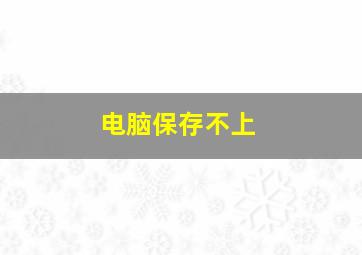 电脑保存不上